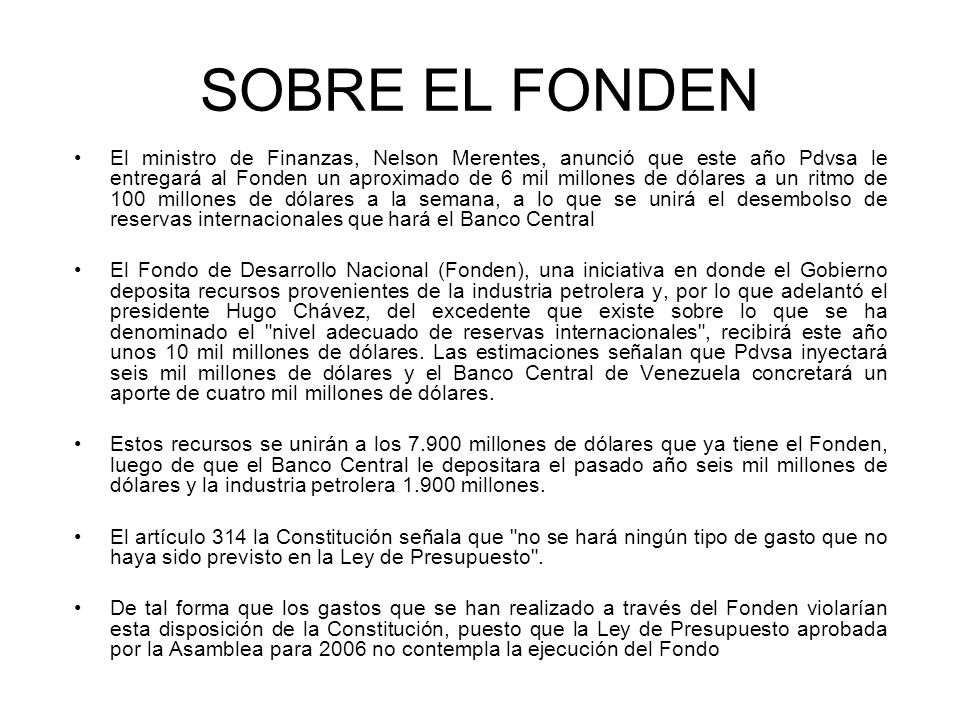 SOBRE EL FONDEN

• El ministro de Finanzas, Nelson Merentes, anunció que este año Pdvsa le entregará al Fonden un aproximado de 6 mil millones de dólares a un ritmo de 100 millones de dólares a la semana, a lo que se unirá el desembolso de reservas internacionales que hará el Banco Central

• El Fondo de Desarrollo Nacional (Fonden), una iniciativa en donde el Gobierno deposita recursos provenientes de la industria petrolera y, por lo que adelantó el presidente Hugo Chávez, del excedente que existe sobre lo que se ha denominado el "nivel adecuado de reservas internacionales", recibirá este año unos 10 mil millones de dólares. Las estimaciones señalan que Pdvsa inyectará seis mil millones de dólares y el Banco Central de Venezuela concretará un aporte de cuatro mil millones de dólares.

• Estos recursos se unirán a los 7.900 millones de dólares que ya tiene el Fonden, luego de que el Banco Central le depositara el pasado año seis mil millones de dólares y la industria petrolera 1.900 millones.

• El artículo 314 la Constitución señala que "no se hará ningún tipo de gasto que no haya sido previsto en la Ley de Presupuesto".

• De tal forma que los gastos que se han realizado a través del Fonden violarían esta disposición de la Constitución, puesto que la Ley de Presupuesto aprobada por la Asamblea para 2006 no contempla la ejecución del Fondo